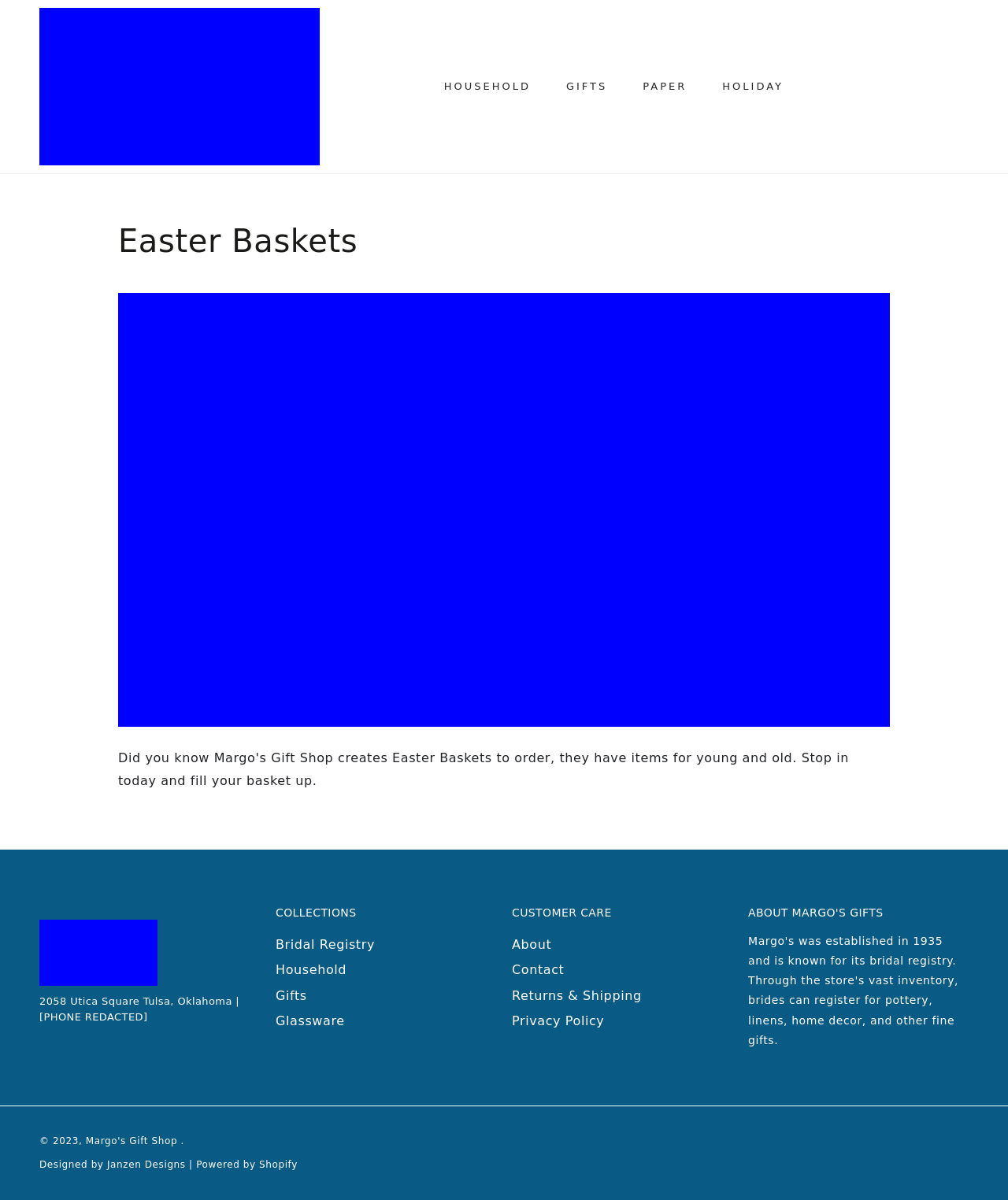 HOUSEHOLD GIFTS PAPER HOLIDAY

Easter Baskets

Did you know Margo's Gift Shop creates Easter Baskets to order, they have items for young and old. Stop in today and fill your basket up.

2058 Utica Square Tulsa, Oklahoma | [PHONE REDACTED]

COLLECTIONS
Bridal Registry
Household
Gifts
Glassware

CUSTOMER CARE
About
Contact
Returns & Shipping
Privacy Policy

ABOUT MARGO'S GIFTS
Margo's was established in 1935 and is known for its bridal registry. Through the store's vast inventory, brides can register for pottery, linens, home decor, and other fine gifts.

© 2023, Margo's Gift Shop .
Designed by Janzen Designs | Powered by Shopify